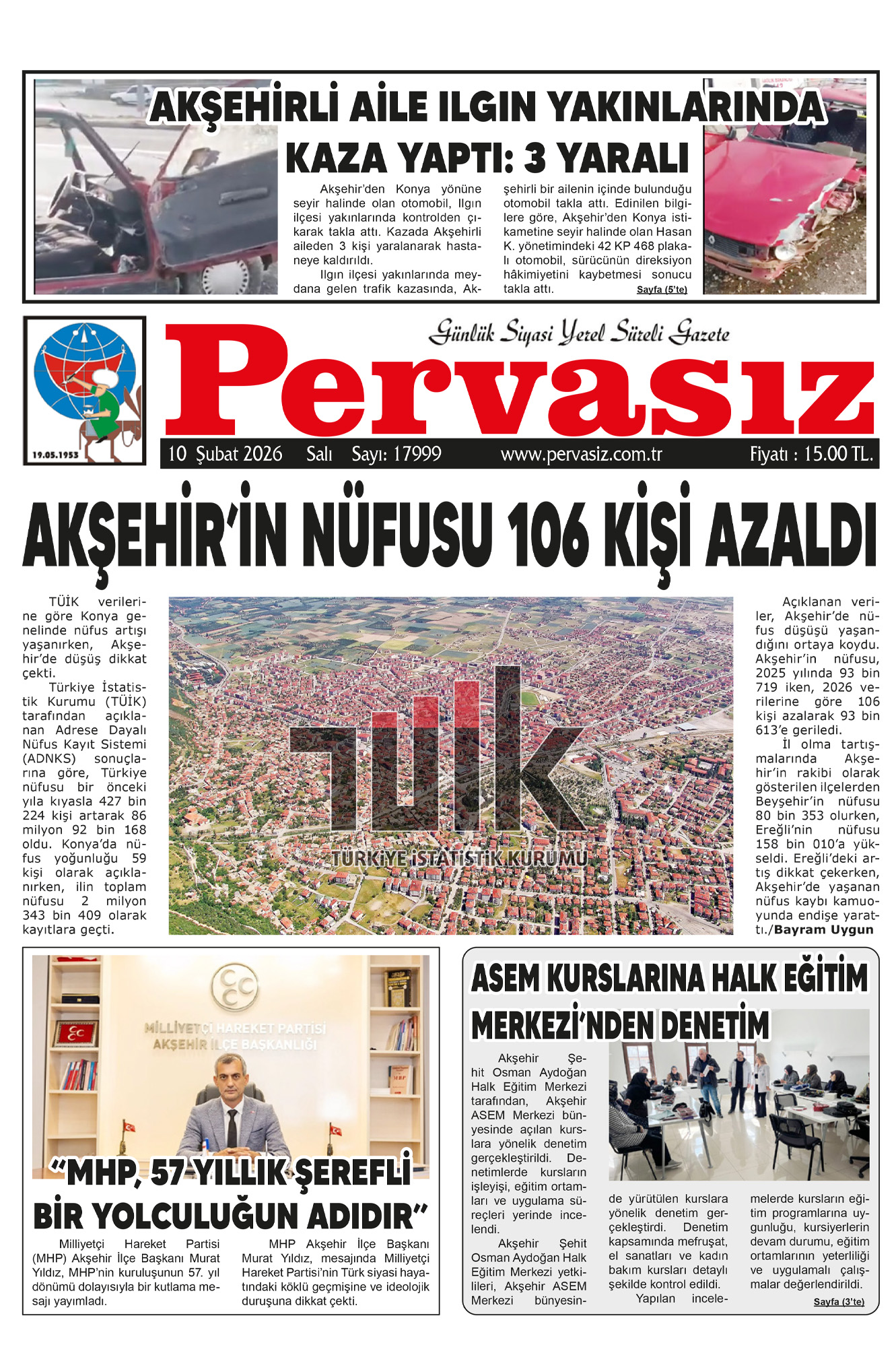 AKŞEHİRLİ AİLE ILGIN YAKINLARINDA KAZA YAPTI: 3 YARALI

Akşehir'den Konya yönüne seyir halinde olan otomobil, Ilgın ilçesi yakınlarında kontrolden çıkarak takla attı. Kazada Akşehirli aileden 3 kişi yaralanarak hastaneye kaldırıldı.

Ilgın ilçesi yakınlarında meydana gelen trafik kazasında, Akşehirli bir ailenin içinde bulunduğu otomobil takla attı. Edinilen bilgilere göre, Akşehir'den Konya istikametine seyir halinde olan Hasan K. yönetimindeki 42 KP 468 plakalı otomobil, sürücünün direksiyon hâkimiyetini kaybetmesi sonucu takla attı. Sayfa (5'te)

19.05.1953

Günlük Siyasi Yerel Süreli Gazete

Pervasız

10 Şubat 2026 Salı Sayı: 17999 www.pervasiz.com.tr Fiyatı : 15.00 TL.

AKŞEHİR'İN NÜFUSU 106 KİŞİ AZALDI

TÜİK verilerine göre Konya genelinde nüfus artışı yaşanırken, Akşehir'de düşüş dikkat çekti.

Türkiye İstatistik Kurumu (TÜİK) tarafından açıklanan Adrese Dayalı Nüfus Kayıt Sistemi (ADNKS) sonuçlarına göre, Türkiye nüfusu bir önceki yıla kıyasla 427 bin 224 kişi artarak 86 milyon 92 bin 168 oldu. Konya'da nüfus yoğunluğu 59 kişi olarak açıklanırken, ilin toplam nüfusu 2 milyon 343 bin 409 olarak kayıtlara geçti.

TÜİK
TÜRKİYE İSTATİSTİK KURUMU

Açıklanan veriler, Akşehir'de nüfus düşüşü yaşandığını ortaya koydu. Akşehir'in nüfusu, 2025 yılında 93 bin 719 iken, 2026 verilerine göre 106 kişi azalarak 93 bin 613'e geriledi.

İl olma tartışmalarında Akşehir'in rakibi olarak gösterilen ilçelerden Beyşehir'in nüfusu 80 bin 353 olurken, Ereğli'nin nüfusu 158 bin 010'a yükseldi. Ereğli'deki artış dikkat çekerken, Akşehir'de yaşanan nüfus kaybı kamuoyunda endişe yarattı./Bayram Uygun

MİLLİYETÇİ HAREKET PARTİSİ
AKŞEHİR İLÇE BAŞKANLIĞI

"MHP, 57 YILLIK ŞEREFLİ BİR YOLCULUĞUN ADIDIR"

Milliyetçi Hareket Partisi (MHP) Akşehir İlçe Başkanı Murat Yıldız, MHP'nin kuruluşunun 57. yıl dönümü dolayısıyla bir kutlama mesajı yayımladı.

MHP Akşehir İlçe Başkanı Murat Yıldız, mesajında Milliyetçi Hareket Partisi'nin Türk siyasi hayatındaki köklü geçmişine ve ideolojik duruşuna dikkat çekti.

ASEM KURSLARINA HALK EĞİTİM MERKEZİ'NDEN DENETİM

Akşehir Şehit Osman Aydoğan Halk Eğitim Merkezi tarafından, Akşehir ASEM Merkezi bünyesinde açılan kurslara yönelik denetim gerçekleştirildi. Denetimlerde kursların işleyişi, eğitim ortamları ve uygulama süreçleri yerinde incelendi.

Akşehir Şehit Osman Aydoğan Halk Eğitim Merkezi yetkilileri, Akşehir ASEM Merkezi bünyesinde yürütülen kurslara yönelik denetim gerçekleştirdi. Denetim kapsamında mefruşat, el sanatları ve kadın bakım kursları detaylı şekilde kontrol edildi.

Yapılan incelemelerde kursların eğitim programlarına uygunluğu, kursiyerlerin devam durumu, eğitim ortamlarının yeterliliği ve uygulamalı çalışmalar değerlendirildi. Sayfa (3'te)